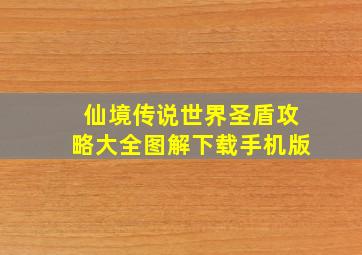 仙境传说世界圣盾攻略大全图解下载手机版